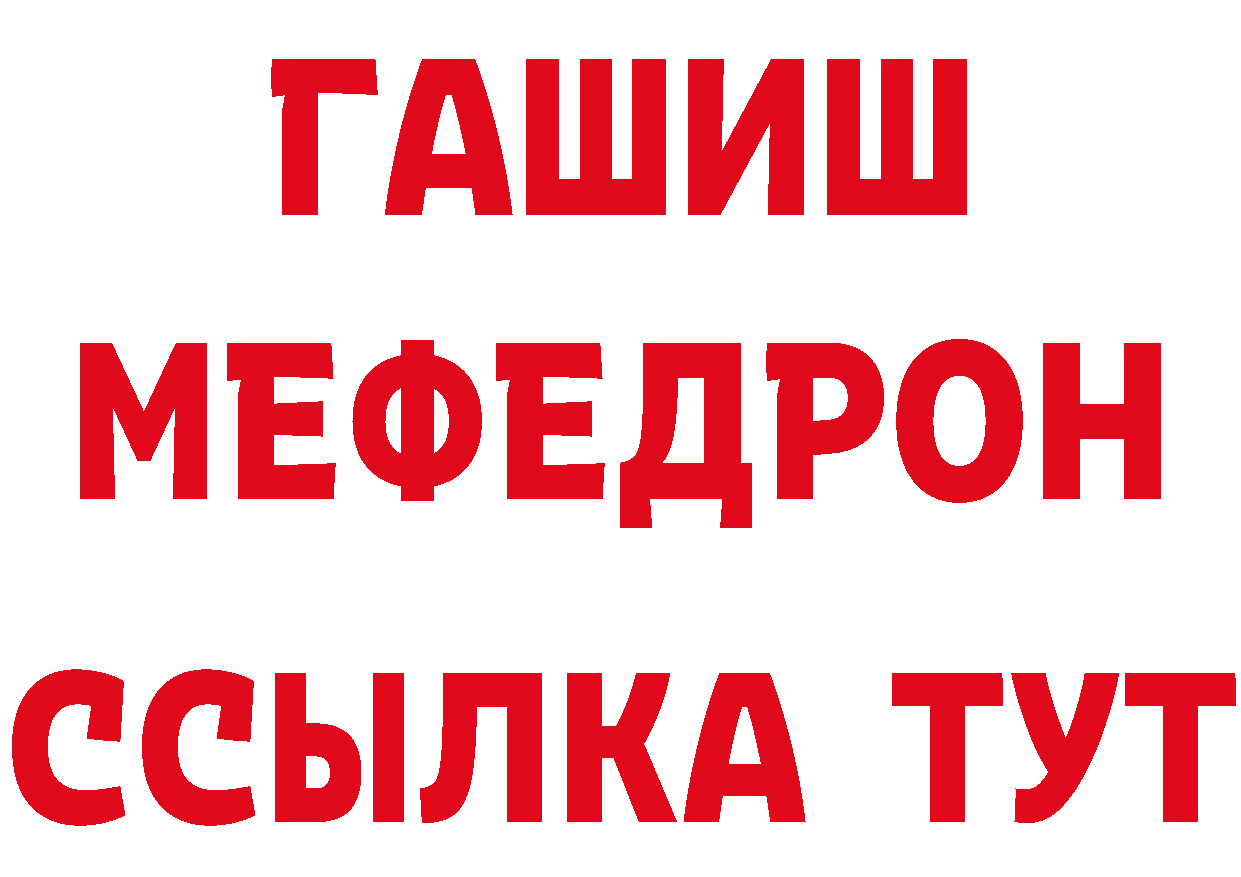 ГАШИШ
МЕФЕДРОН
ССЫЛКА ТУТ